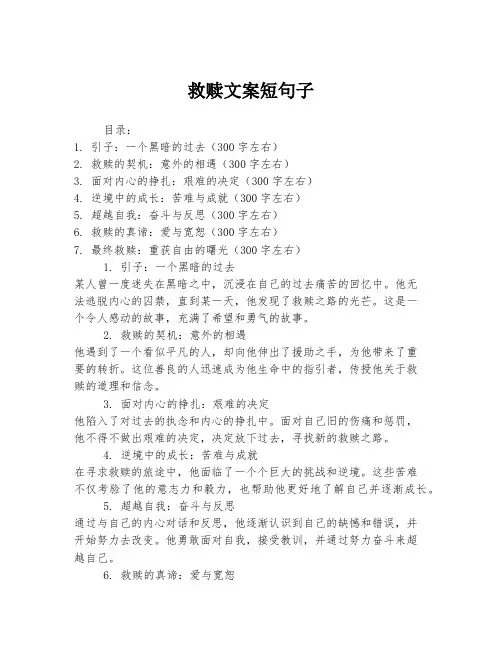 救赎文案短句子

目录：
1. 引子：一个黑暗的过去（300字左右）
2. 救赎的契机：意外的相遇（300字左右）
3. 面对内心的挣扎：艰难的决定（300字左右）
4. 逆境中的成长：苦难与成就（300字左右）
5. 超越自我：奋斗与反思（300字左右）
6. 救赎的真谛：爱与宽恕（300字左右）
7. 最终救赎：重获自由的曙光（300字左右）

1. 引子：一个黑暗的过去
某人曾一度迷失在黑暗之中，沉浸在自己的过去痛苦的回忆中。他无法逃脱内心的囚禁，直到某一天，他发现了救赎之路的光芒。这是一个令人感动的故事，充满了希望和勇气的故事。

2. 救赎的契机：意外的相遇
他遇到了一个看似平凡的人，却向他伸出了援助之手，为他带来了重要的转折。这位善良的人迅速成为他生命中的指引者，传授他关于救赎的道理和信念。

3. 面对内心的挣扎：艰难的决定
他陷入了对过去的执念和内心的挣扎中。面对自己旧的伤痛和惩罚，他不得不做出艰难的决定，决定放下过去，寻找新的救赎之路。

4. 逆境中的成长：苦难与成就
在寻求救赎的旅途中，他面临了一个个巨大的挑战和逆境。这些苦难不仅考验了他的意志力和毅力，也帮助他更好地了解自己并逐渐成长。

5. 超越自我：奋斗与反思
通过与自己的内心对话和反思，他逐渐认识到自己的缺憾和错误，并开始努力去改变。他勇敢面对自我，接受教训，并通过努力奋斗来超越自己。

6. 救赎的真谛：爱与宽恕